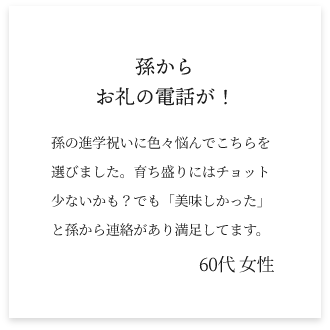 孫から
お礼の電話が！

孫の進学祝いに色々悩んでこちらを選びました。育ち盛りにはチョット少ないかも？でも「美味しかった」と孫から連絡があり満足してます。

60代 女性